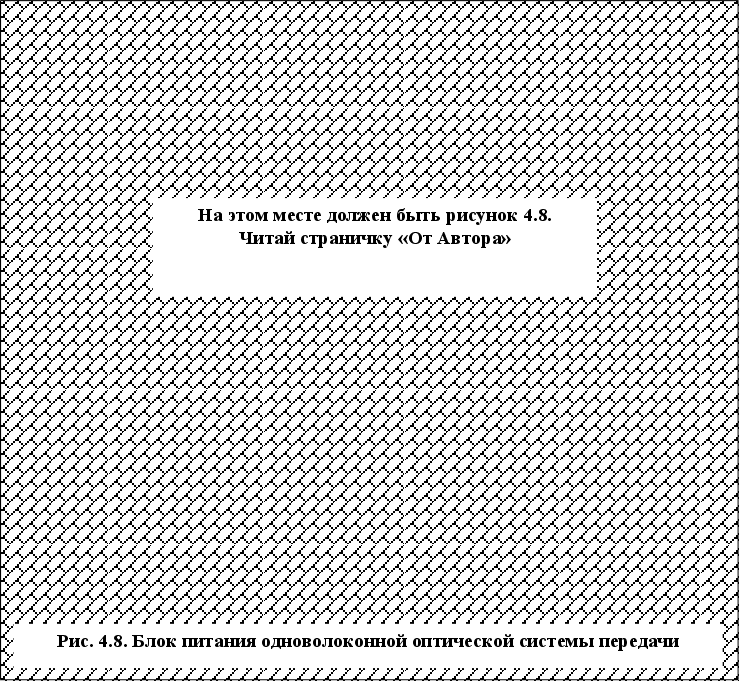 На этом месте должен быть рисунок 4.8.
Читай страничку «От Автора»

Рис. 4.8. Блок питания одноволоконной оптической системы передачи